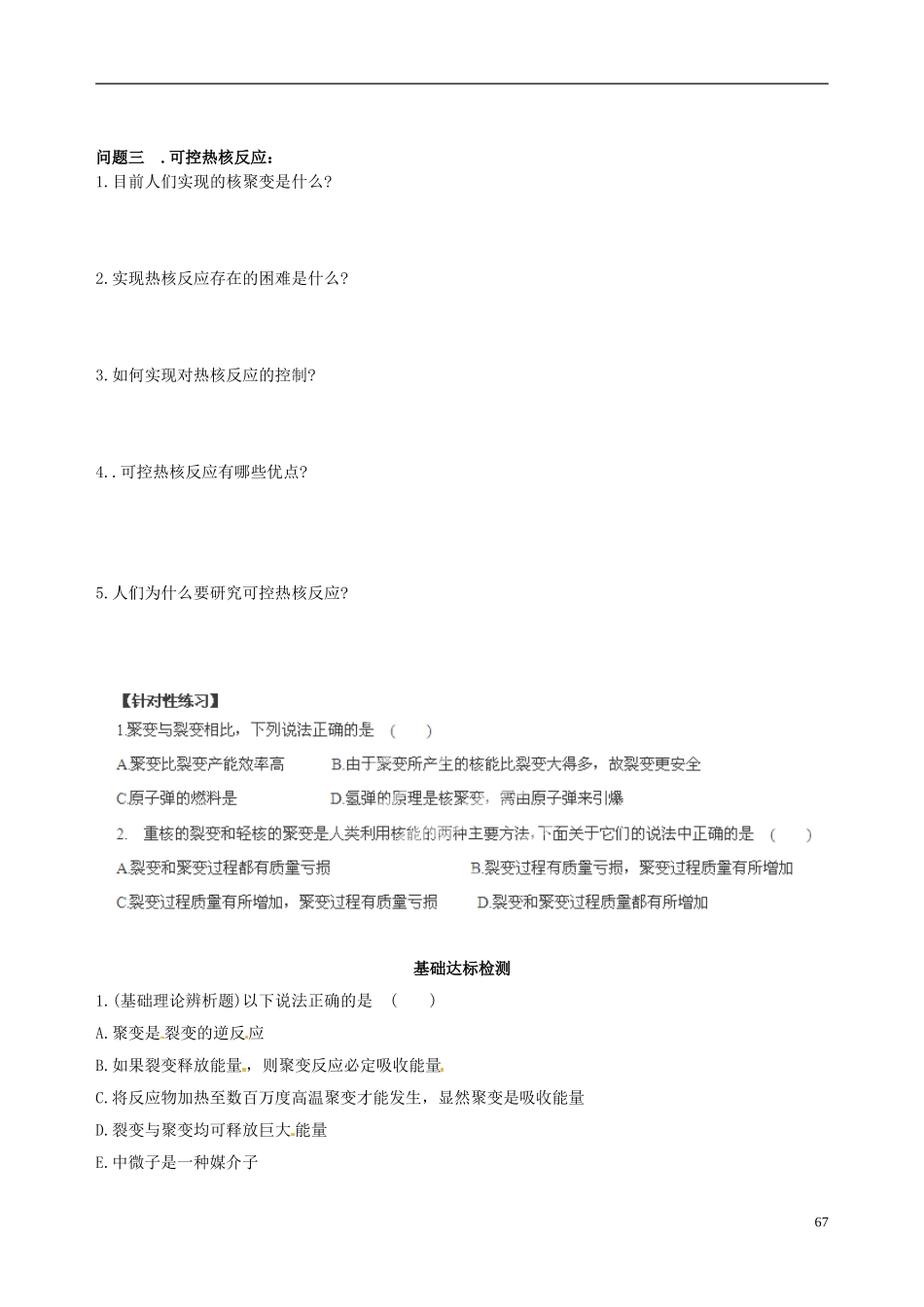 问题三 .可控热核反应：

1.目前人们实现的核聚变是什么?

2.实现热核反应存在的困难是什么?

3.如何实现对热核反应的控制?

4..可控热核反应有哪些优点?

5.人们为什么要研究可控热核反应?

【针对性练习】

1聚变与裂变相比，下列说法正确的是 ( )

A.聚变比裂变产能效率高 B.由于聚变所产生的核能比裂变大得多，故裂变更安全

C.原子弹的燃料是 D.氢弹的原理是核聚变，需由原子弹来引爆

2. 重核的裂变和轻核的聚变是人类利用核能的两种主要方法，下面关于它们的说法中正确的是 ( )

A.裂变和聚变过程都有质量亏损 B.裂变过程有质量亏损，聚变过程质量有所增加

C.裂变过程质量有所增加，聚变过程有质量亏损 D.裂变和聚变过程质量都有所增加

基础达标检测

1.(基础理论辨析题)以下说法正确的是 ( )

A.聚变是裂变的逆反应

B.如果裂变释放能量，则聚变反应必定吸收能量

C.将反应物加热至数百万度高温聚变才能发生，显然聚变是吸收能量

D.裂变与聚变均可释放巨大能量

E.中微子是一种媒介子

67